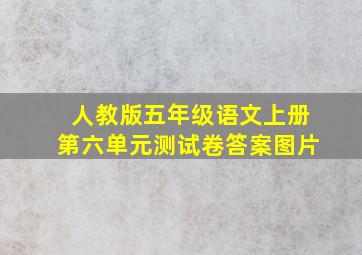 人教版五年级语文上册
第六单元测试卷答案图片